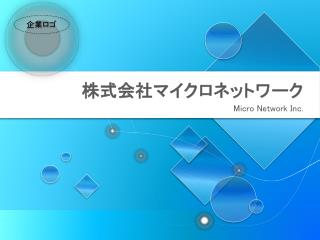 企業ロゴ

株式会社マイクロネットワーク

Micro Network Inc.